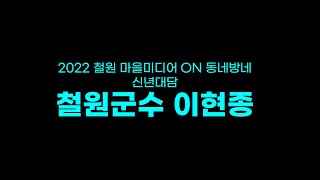 2022 철원 마을미디어 ON 동네방네
신년대담
철원군수 이현종